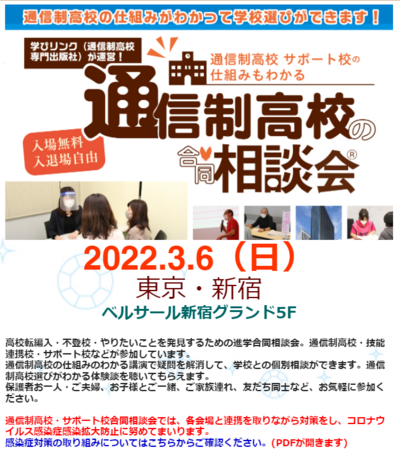 通信制高校の仕組みがわかって学校選びができます！

学びリンク（通信制高校専門出版社）が運営！

通信制高校 サポート校の仕組みもわかる

通信制高校の合同相談会®

入場無料
入退場自由

2022.3.6（日）
東京・新宿
ベルサール新宿グランド5F

高校転編入・不登校・やりたいことを発見するための進学合同相談会。通信制高校・技能連携校・サポート校などが参加しています。
通信制高校の仕組みのわかる講演で疑問を解消して、学校との個別相談ができます。通信制高校選びがわかる体験談を聴いてもらえます。
保護者お一人・ご夫婦、お子様とご一緒、ご家族連れ、友だち同士など、お気軽に参加ください。

通信制高校・サポート校合同相談会では、各会場と連携を取りながら対策をし、コロナウイルス感染症感染拡大防止に努めてまいります。
感染症対策の取り組みについてはこちらからご確認ください。（PDFが開きます）